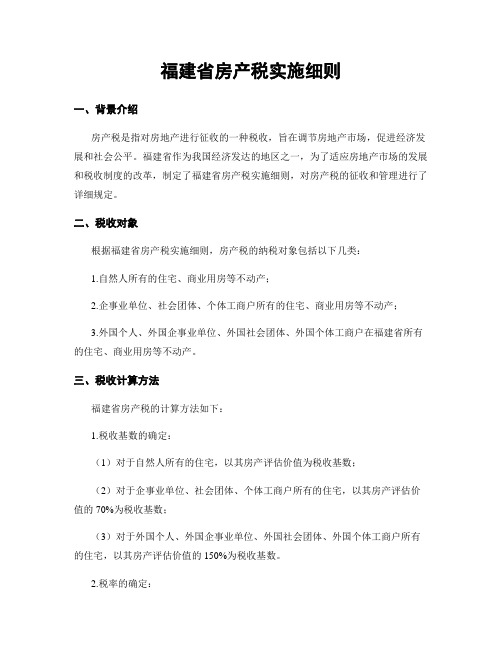 福建省房产税实施细则

一、背景介绍

房产税是指对房地产进行征收的一种税收，旨在调节房地产市场，促进经济发展和社会公平。福建省作为我国经济发达的地区之一，为了适应房地产市场的发展和税收制度的改革，制定了福建省房产税实施细则，对房产税的征收和管理进行了详细规定。

二、税收对象

根据福建省房产税实施细则，房产税的纳税对象包括以下几类：

1.自然人所有的住宅、商业用房等不动产；

2.企事业单位、社会团体、个体工商户所有的住宅、商业用房等不动产；

3.外国个人、外国企事业单位、外国社会团体、外国个体工商户在福建省所有的住宅、商业用房等不动产。

三、税收计算方法

福建省房产税的计算方法如下：

1.税收基数的确定：

（1）对于自然人所有的住宅，以其房产评估价值为税收基数；

（2）对于企事业单位、社会团体、个体工商户所有的住宅，以其房产评估价值的 70%为税收基数；

（3）对于外国个人、外国企事业单位、外国社会团体、外国个体工商户所有的住宅，以其房产评估价值的 150%为税收基数。

2.税率的确定：